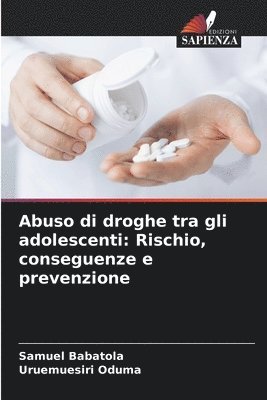 EDIZIONI
SAPIENZA

Abuso di droghe tra gli adolescenti: Rischio, conseguenze e prevenzione

Samuel Babatola
Uruemuesiri Oduma